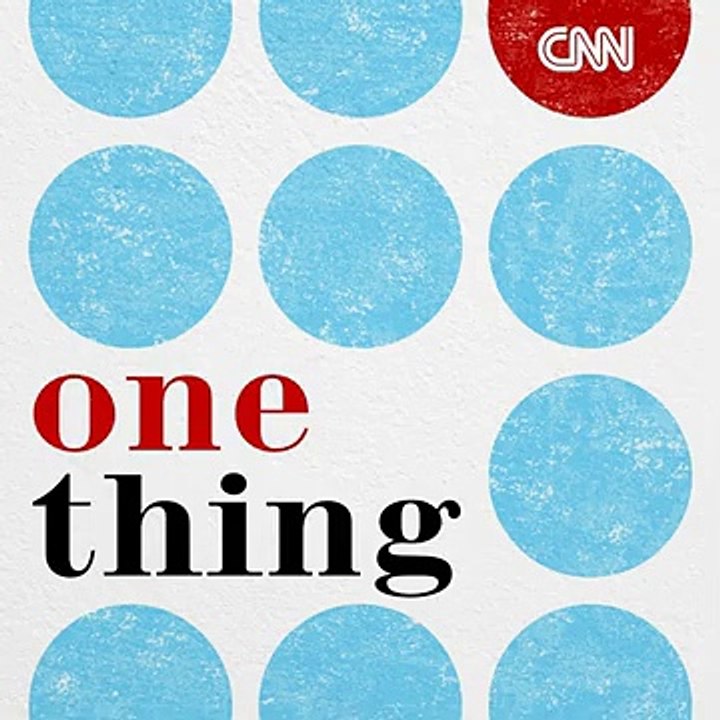 CNN

one
thing